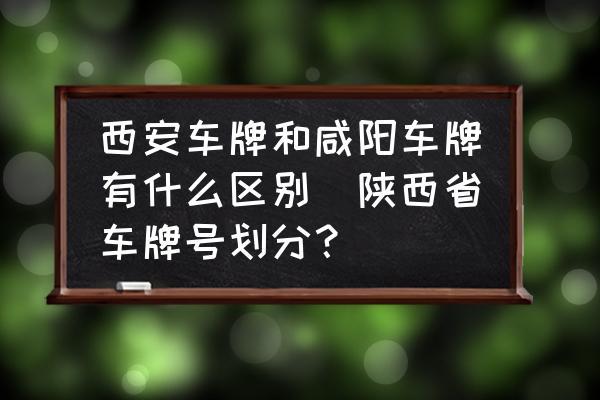 西安车牌和咸阳车牌有什么区别  陕西省车牌号划分？